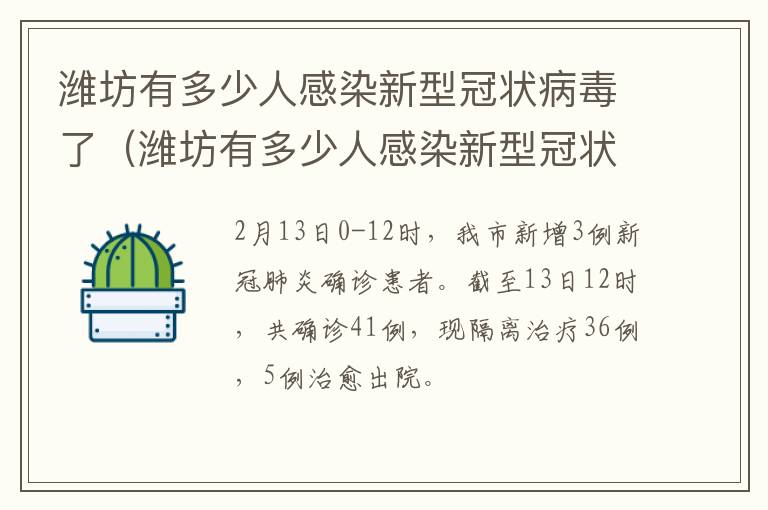 潍坊有多少人感染新型冠状病毒了（潍坊有多少人感染新型冠状

2月13日0-12时，我市新增3例新冠肺炎确诊患者。截至13日12时，共确诊41例，现隔离治疗36例，5例治愈出院。